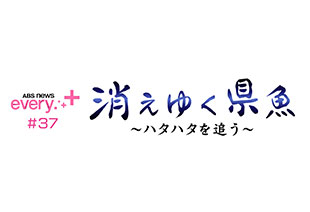 ABS news
every.+
#37

消えゆく県魚
～ハタハタを追う～